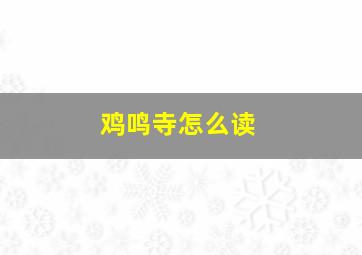 鸡鸣寺怎么读